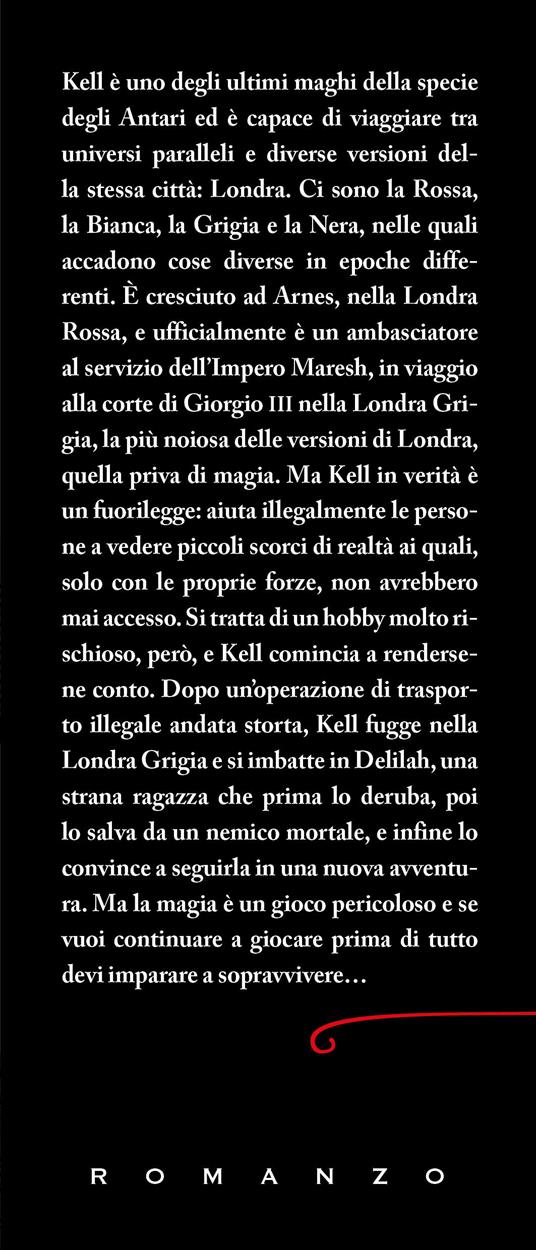 Kell è uno degli ultimi maghi della specie degli Antari ed è capace di viaggiare tra universi paralleli e diverse versioni della stessa città: Londra. Ci sono la Rossa, la Bianca, la Grigia e la Nera, nelle quali accadono cose diverse in epoche differenti. È cresciuto ad Arnes, nella Londra Rossa, e ufficialmente è un ambasciatore al servizio dell'Impero Maresh, in viaggio alla corte di Giorgio III nella Londra Grigia, la più noiosa delle versioni di Londra, quella priva di magia. Ma Kell in verità è un fuorilegge: aiuta illegalmente le persone a vedere piccoli scorci di realtà ai quali, solo con le proprie forze, non avrebbero mai accesso. Si tratta di un hobby molto rischioso, però, e Kell comincia a rendersene conto. Dopo un'operazione di trasporto illegale andata storta, Kell fugge nella Londra Grigia e si imbatte in Delilah, una strana ragazza che prima lo deruba, poi lo salva da un nemico mortale, e infine lo convince a seguirla in una nuova avventura. Ma la magia è un gioco pericoloso e se vuoi continuare a giocare prima di tutto devi imparare a sopravvivere…

ROMANZO